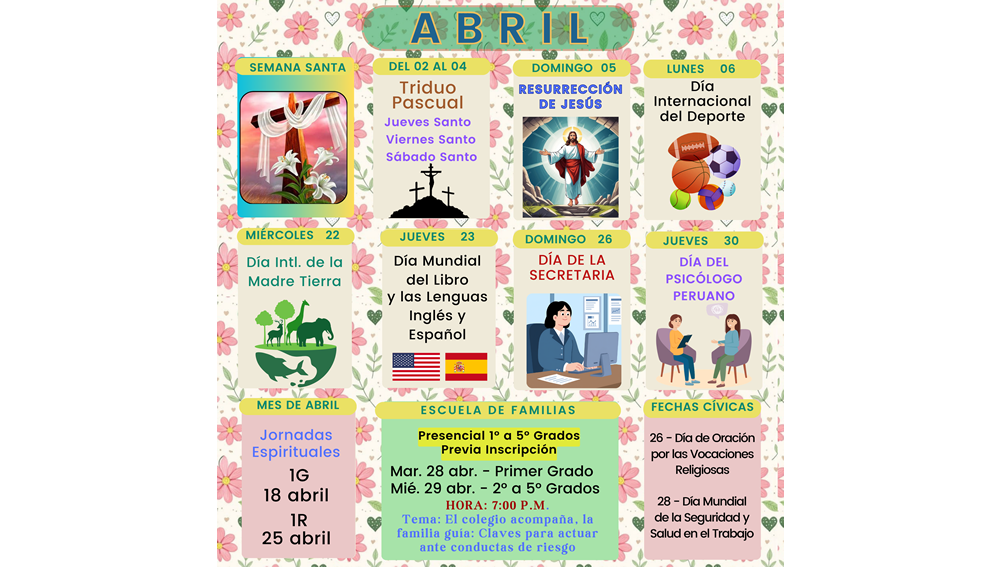 ABRIL

SEMANA SANTA

DEL 02 AL 04
Triduo Pascual
Jueves Santo
Viernes Santo
Sábado Santo

DOMINGO 05
RESURRECCIÓN DE JESÚS

LUNES 06
Día Internacional del Deporte

MIÉRCOLES 22
Día Intl. de la Madre Tierra

JUEVES 23
Día Mundial del Libro y las Lenguas Inglés y Español

DOMINGO 26
DÍA DE LA SECRETARIA

JUEVES 30
DÍA DEL PSICÓLOGO PERUANO

MES DE ABRIL
Jornadas Espirituales
1G
18 abril
1R
25 abril

ESCUELA DE FAMILIAS
Presencial 1° a 5° Grados
Previa Inscripción
Mar. 28 abr. - Primer Grado
Mié. 29 abr. - 2° a 5° Grados
HORA: 7:00 P.M.
Tema: El colegio acompaña, la familia guía: Claves para actuar ante conductas de riesgo

FECHAS CÍVICAS
26 - Día de Oración por las Vocaciones Religiosas

28 - Día Mundial de la Seguridad y Salud en el Trabajo